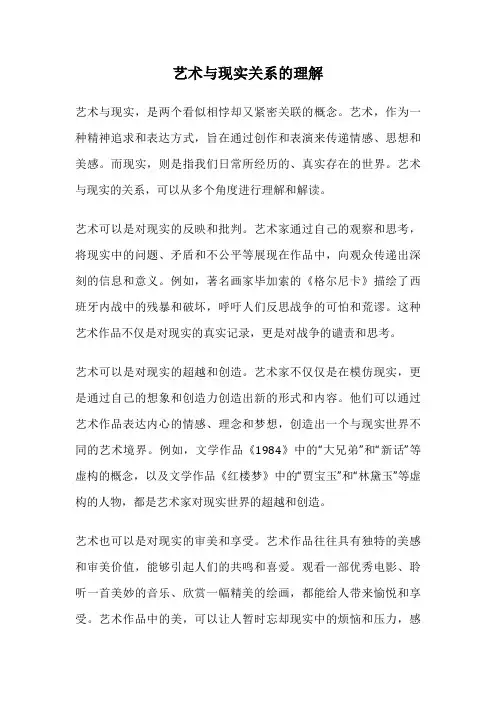 艺术与现实关系的理解

艺术与现实，是两个看似相悖却又紧密关联的概念。艺术，作为一种精神追求和表达方式，旨在通过创作和表演来传递情感、思想和美感。而现实，则是指我们日常所经历的、真实存在的世界。艺术与现实的关系，可以从多个角度进行理解和解读。

艺术可以是对现实的反映和批判。艺术家通过自己的观察和思考，将现实中的问题、矛盾和不公平等展现在作品中，向观众传递出深刻的信息和意义。例如，著名画家毕加索的《格尔尼卡》描绘了西班牙内战中的残暴和破坏，呼吁人们反思战争的可怕和荒谬。这种艺术作品不仅是对现实的真实记录，更是对战争的谴责和思考。

艺术可以是对现实的超越和创造。艺术家不仅仅是在模仿现实，更是通过自己的想象和创造力创造出新的形式和内容。他们可以通过艺术作品表达内心的情感、理念和梦想，创造出一个与现实世界不同的艺术境界。例如，文学作品《1984》中的“大兄弟”和“新话”等虚构的概念，以及文学作品《红楼梦》中的“贾宝玉”和“林黛玉”等虚构的人物，都是艺术家对现实世界的超越和创造。

艺术也可以是对现实的审美和享受。艺术作品往往具有独特的美感和审美价值，能够引起人们的共鸣和喜爱。观看一部优秀电影、聆听一首美妙的音乐、欣赏一幅精美的绘画，都能给人带来愉悦和享受。艺术作品中的美，可以让人暂时忘却现实中的烦恼和压力，感